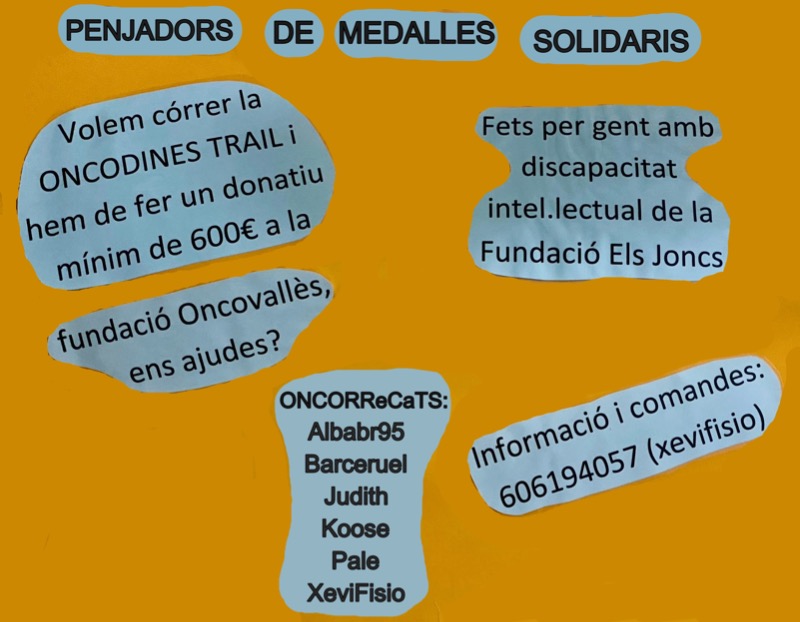 PENJADORS DE MEDALLES SOLIDARIS

Volem córrer la ONCODINES TRAIL i hem de fer un donatiu mínim de 600€ a la fundació Oncovallès, ens ajudes?

Fets per gent amb discapacitat intel.lectual de la Fundació Els Joncs

ONCORReCaTS:
Albabr95
Barceruel
Judith
Koose
Pale
XeviFisio

Informació i comandes:
606194057 (xevifisio)